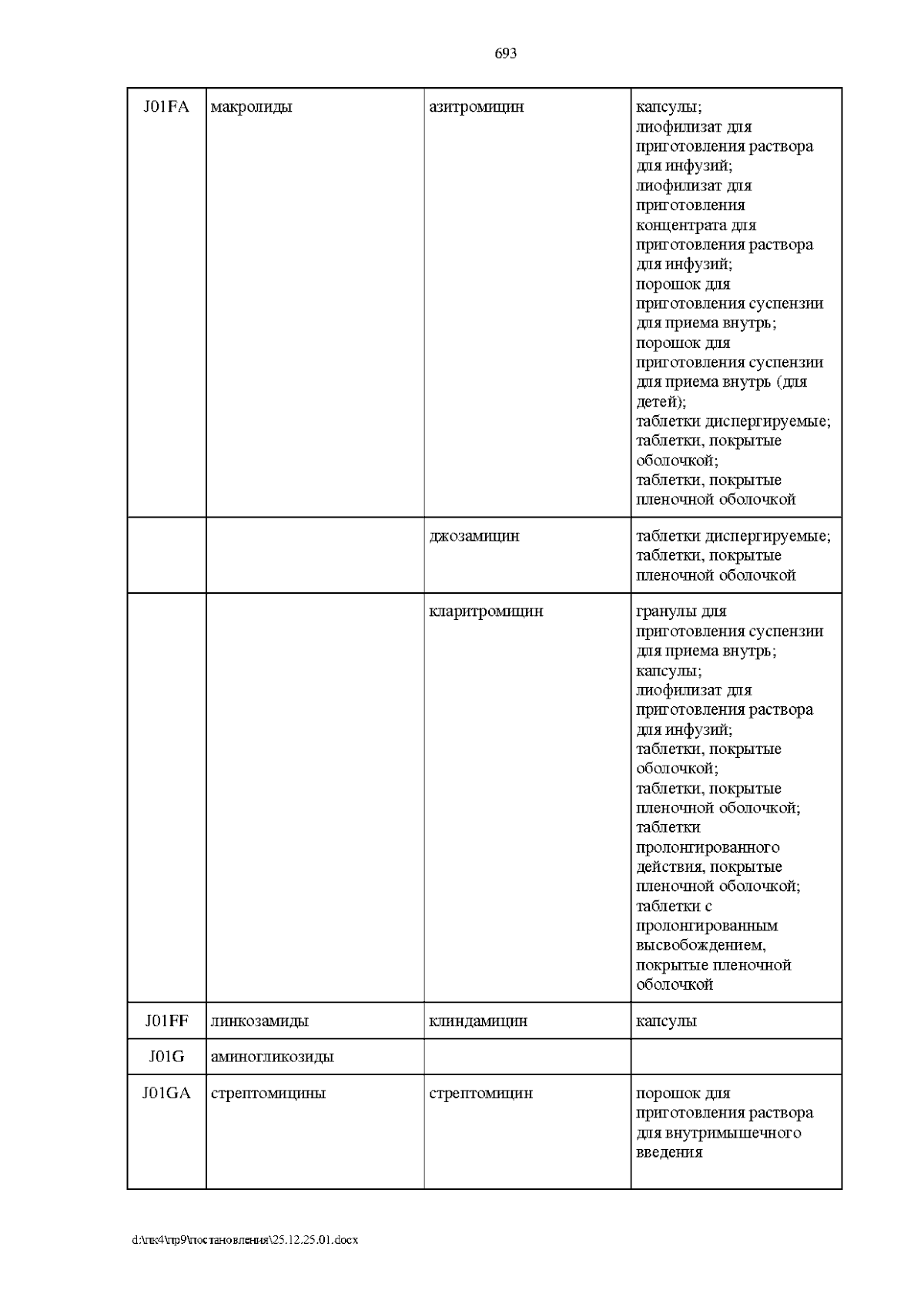 693

| J01FA | макролиды | азитромицин | капсулы; лиофилизат для приготовления раствора для инфузий; лиофилизат для приготовления концентрата для приготовления раствора для инфузий; порошок для приготовления суспензии для приема внутрь; порошок для приготовления суспензии для приема внутрь (для детей); таблетки диспергируемые; таблетки, покрытые оболочкой; таблетки, покрытые пленочной оболочкой |
|---|---|---|---|
| | | джозамицин | таблетки диспергируемые; таблетки, покрытые пленочной оболочкой |
| | | кларитромицин | гранулы для приготовления суспензии для приема внутрь; капсулы; лиофилизат для приготовления раствора для инфузий; таблетки, покрытые оболочкой; таблетки, покрытые пленочной оболочкой; таблетки пролонгированного действия, покрытые пленочной оболочкой; таблетки с пролонгированным высвобождением, покрытые пленочной оболочкой |
| J01FF | линкозамиды | клиндамицин | капсулы |
| J01G | аминогликозиды | | |
| J01GA | стрептомицины | стрептомицин | порошок для приготовления раствора для внутримышечного введения |

d:\пк4\пр9\постановления\25.12.25.01.docx